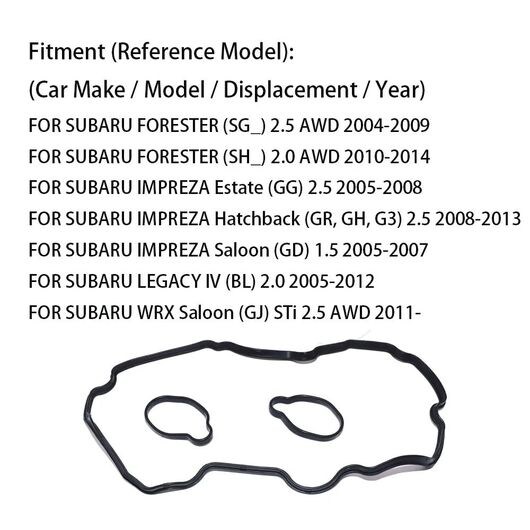 Fitment (Reference Model):

(Car Make / Model / Displacement / Year)

FOR SUBARU FORESTER (SG_) 2.5 AWD 2004-2009

FOR SUBARU FORESTER (SH_) 2.0 AWD 2010-2014

FOR SUBARU IMPREZA Estate (GG) 2.5 2005-2008

FOR SUBARU IMPREZA Hatchback (GR, GH, G3) 2.5 2008-2013

FOR SUBARU IMPREZA Saloon (GD) 1.5 2005-2007

FOR SUBARU LEGACY IV (BL) 2.0 2005-2012

FOR SUBARU WRX Saloon (GJ) STi 2.5 AWD 2011-